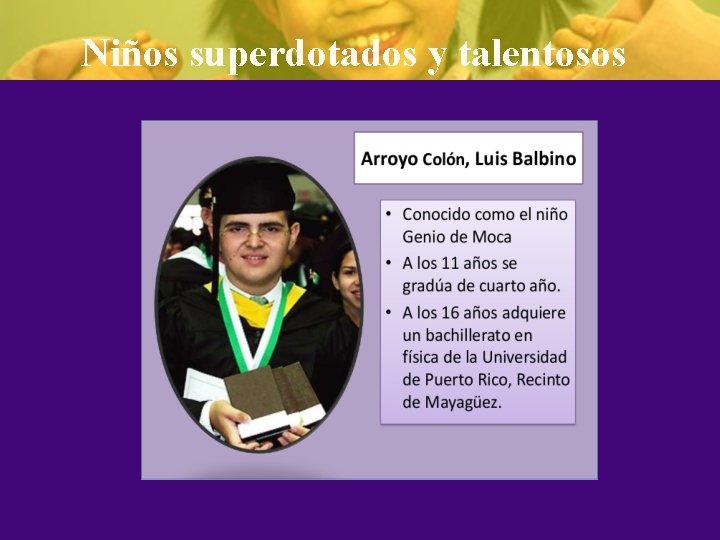 Niños superdotados y talentosos

Arroyo Colón, Luis Balbino

• Conocido como el niño Genio de Moca
• A los 11 años se gradúa de cuarto año.
• A los 16 años adquiere un bachillerato en física de la Universidad de Puerto Rico, Recinto de Mayagüez.